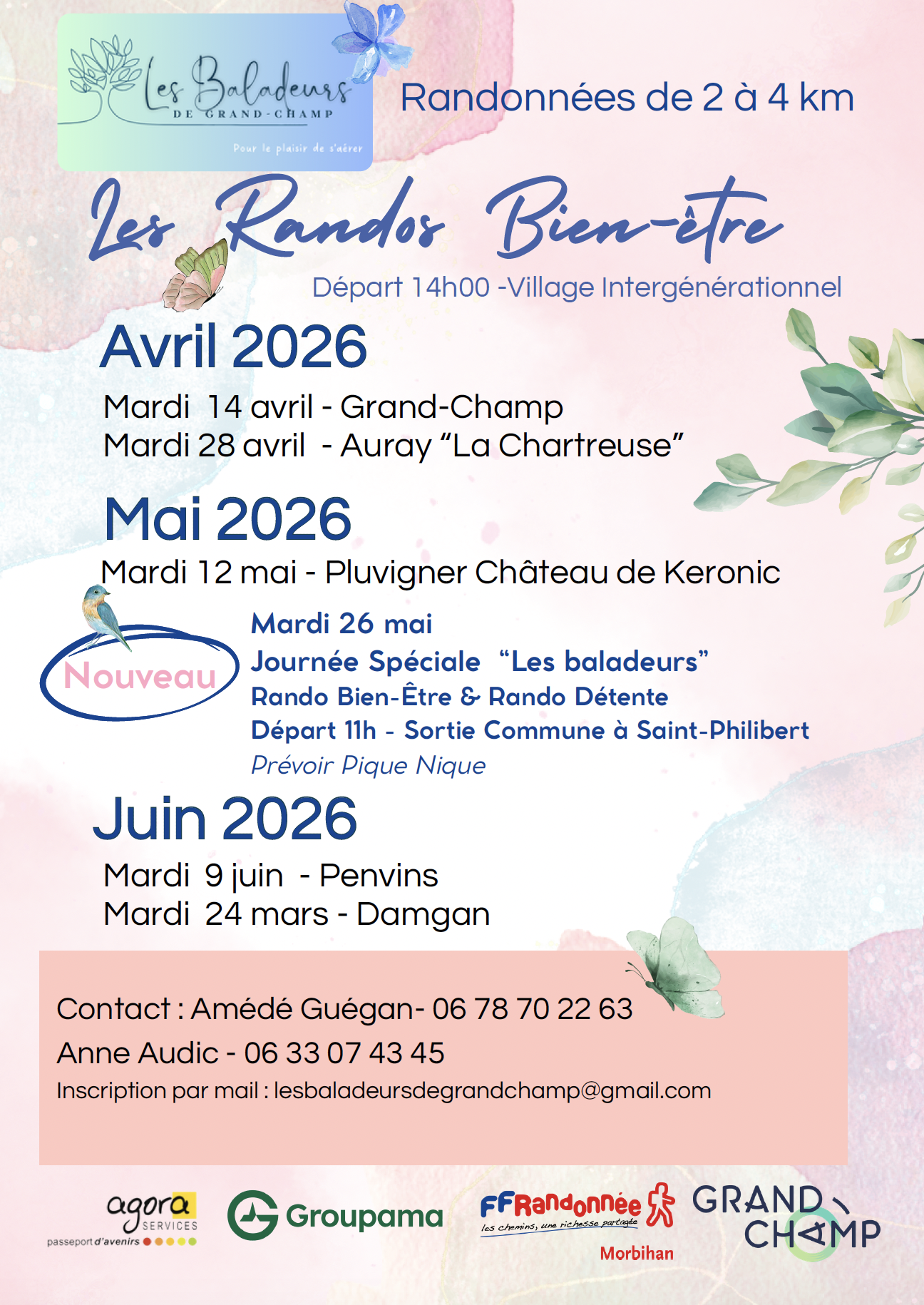 Les Baladeurs
DE GRAND-CHAMP
Pour le plaisir de s'aérer

Randonnées de 2 à 4 km

Les Randos Bien-être

Départ 14h00 -Village Intergénérationnel

Avril 2026

Mardi 14 avril - Grand-Champ
Mardi 28 avril - Auray “La Chartreuse”

Mai 2026

Mardi 12 mai - Pluvigner Château de Keronic

Nouveau

Mardi 26 mai
Journée Spéciale “Les baladeurs”
Rando Bien-Être & Rando Détente
Départ 11h - Sortie Commune à Saint-Philibert
Prévoir Pique Nique

Juin 2026

Mardi 9 juin - Penvins
Mardi 24 mars - Damgan

Contact : Amédé Guégan- 06 78 70 22 63
Anne Audic - 06 33 07 43 45
Inscription par mail : lesbaladeursdegrandchamp@gmail.com

agora SERVICES passeport d'avenirs
Groupama
FFRandonnée les chemins, une richesse partagée Morbihan
GRAND CHAMP